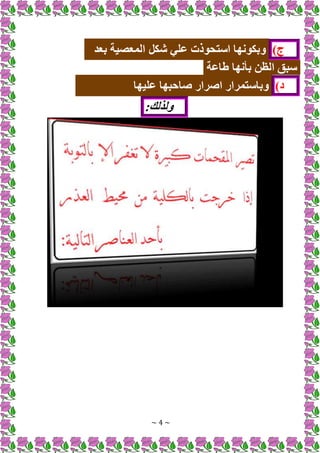 ج) وبكونها استحوذت علي شكل المعصية بعد سبق الظن بأنها طاعة

د) وباستمرار اصرار صاحبها عليها

ولذلك:

تصير المقحمات كبيرة لا تغفر إلا بالتوبة إذا خرجت بالكلية من محيط العذر بأحد العناصر التالية:

~ 4 ~